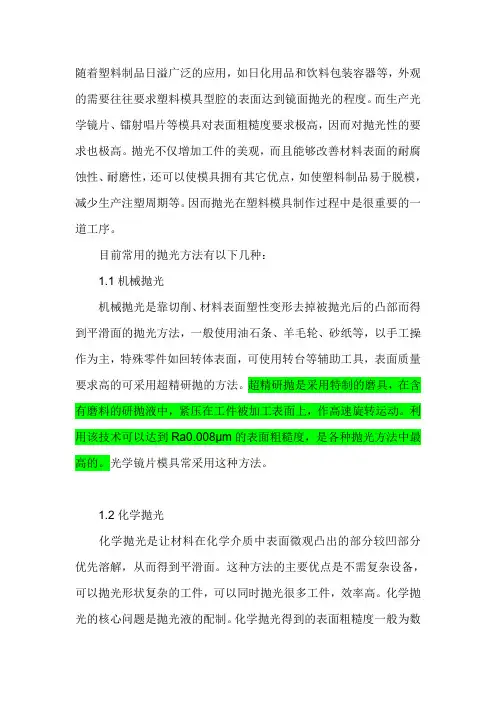 随着塑料制品日溢广泛的应用，如日化用品和饮料包装容器等，外观的需要往往要求塑料模具型腔的表面达到镜面抛光的程度。而生产光学镜片、镭射唱片等模具对表面粗糙度要求极高，因而对抛光性的要求也极高。抛光不仅增加工件的美观，而且能够改善材料表面的耐腐蚀性、耐磨性，还可以使模具拥有其它优点，如使塑料制品易于脱模，减少生产注塑周期等。因而抛光在塑料模具制作过程中是很重要的一道工序。

目前常用的抛光方法有以下几种：

1.1 机械抛光

机械抛光是靠切削、材料表面塑性变形去掉被抛光后的凸部而得到平滑面的抛光方法，一般使用油石条、羊毛轮、砂纸等，以手工操作为主，特殊零件如回转体表面，可使用转台等辅助工具，表面质量要求高的可采用超精研抛的方法。超精研抛是采用特制的磨具，在含有磨料的研抛液中，紧压在工件被加工表面上，作高速旋转运动。利用该技术可以达到 Ra0.008μm 的表面粗糙度，是各种抛光方法中最高的。光学镜片模具常采用这种方法。

1.2 化学抛光

化学抛光是让材料在化学介质中表面微观凸出的部分较凹部分优先溶解，从而得到平滑面。这种方法的主要优点是不需复杂设备，可以抛光形状复杂的工件，可以同时抛光很多工件，效率高。化学抛光的核心问题是抛光液的配制。化学抛光得到的表面粗糙度一般为数